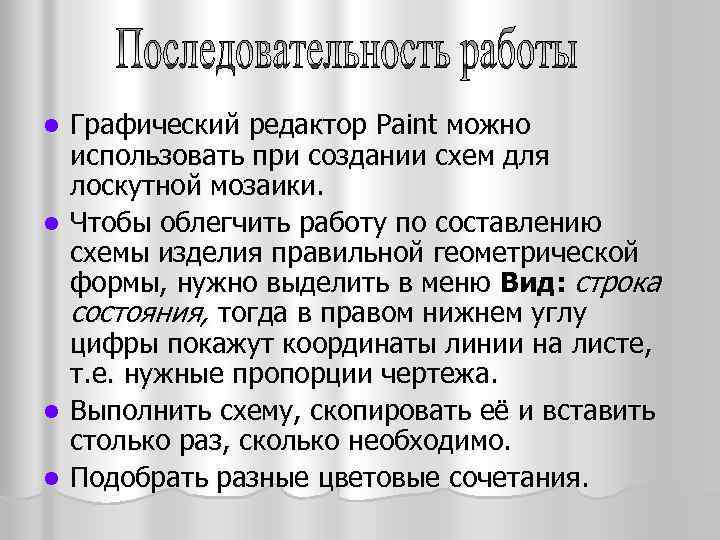 Последовательность работы

• Графический редактор Paint можно использовать при создании схем для лоскутной мозаики.

• Чтобы облегчить работу по составлению схемы изделия правильной геометрической формы, нужно выделить в меню Вид: строка состояния, тогда в правом нижнем углу цифры покажут координаты линии на листе, т.е. нужные пропорции чертежа.

• Выполнить схему, скопировать её и вставить столько раз, сколько необходимо.

• Подобрать разные цветовые сочетания.